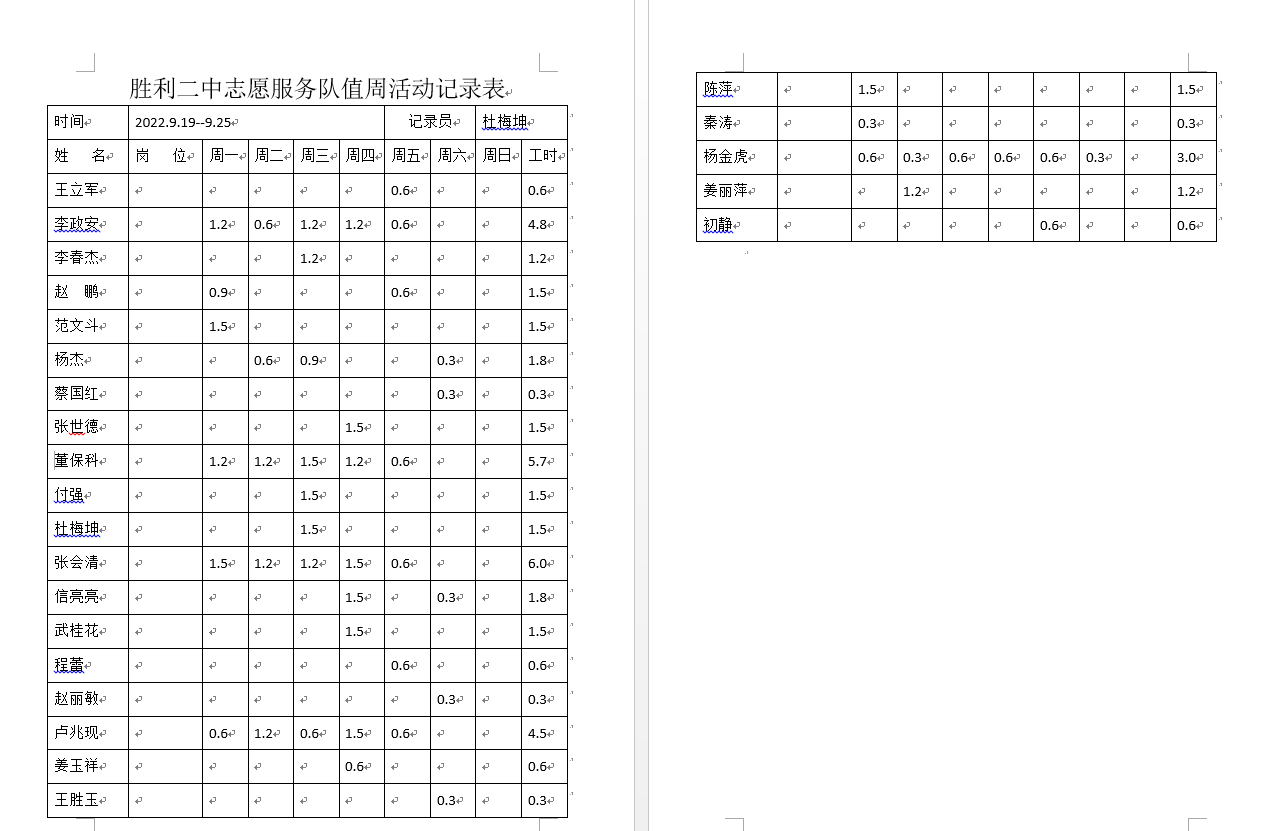 胜利二中志愿服务队值周活动记录表

| 时间 | 2022.9.19--9.25 | | | | | 记录员 | | 杜梅坤 | |
|---|---|---|---|---|---|---|---|---|---|
| 姓　名 | 岗　位 | 周一 | 周二 | 周三 | 周四 | 周五 | 周六 | 周日 | 工时 |
| 王立军 | | | | | | 0.6 | | | 0.6 |
| 李政安 | | 1.2 | 0.6 | 1.2 | 1.2 | 0.6 | | | 4.8 |
| 李春杰 | | | | 1.2 | | | | | 1.2 |
| 赵　鹏 | | 0.9 | | | | 0.6 | | | 1.5 |
| 范文斗 | | 1.5 | | | | | | | 1.5 |
| 杨杰 | | | 0.6 | 0.9 | | | 0.3 | | 1.8 |
| 蔡国红 | | | | | | | 0.3 | | 0.3 |
| 张世德 | | | | | 1.5 | | | | 1.5 |
| 董保科 | | 1.2 | 1.2 | 1.5 | 1.2 | 0.6 | | | 5.7 |
| 付强 | | | | 1.5 | | | | | 1.5 |
| 杜梅坤 | | | | 1.5 | | | | | 1.5 |
| 张会清 | | 1.5 | 1.2 | 1.2 | 1.5 | 0.6 | | | 6.0 |
| 信亮亮 | | | | | 1.5 | | 0.3 | | 1.8 |
| 武桂花 | | | | | 1.5 | | | | 1.5 |
| 程蕾 | | | | | | 0.6 | | | 0.6 |
| 赵丽敏 | | | | | | | 0.3 | | 0.3 |
| 卢兆现 | | 0.6 | 1.2 | 0.6 | 1.5 | 0.6 | | | 4.5 |
| 姜玉祥 | | | | | 0.6 | | | | 0.6 |
| 王胜玉 | | | | | | | 0.3 | | 0.3 |

| 陈萍 | | 1.5 | | | | | | | 1.5 |
|---|---|---|---|---|---|---|---|---|---|
| 秦涛 | | 0.3 | | | | | | | 0.3 |
| 杨金虎 | | 0.6 | 0.3 | 0.6 | 0.6 | 0.6 | 0.3 | | 3.0 |
| 姜丽萍 | | | 1.2 | | | | | | 1.2 |
| 初静 | | | | | | 0.6 | | | 0.6 |